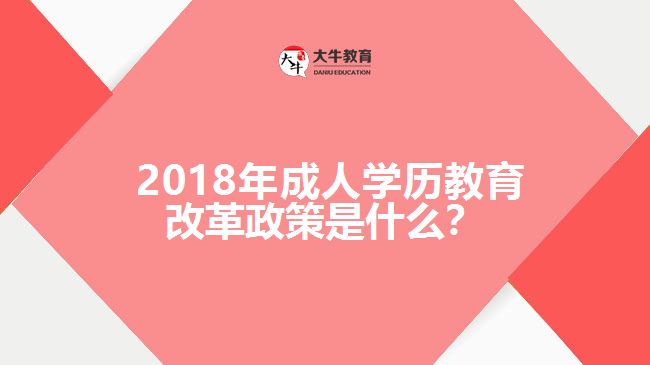 大牛
大牛教育
DANIU EDUCATION

2018年成人学历教育改革政策是什么？